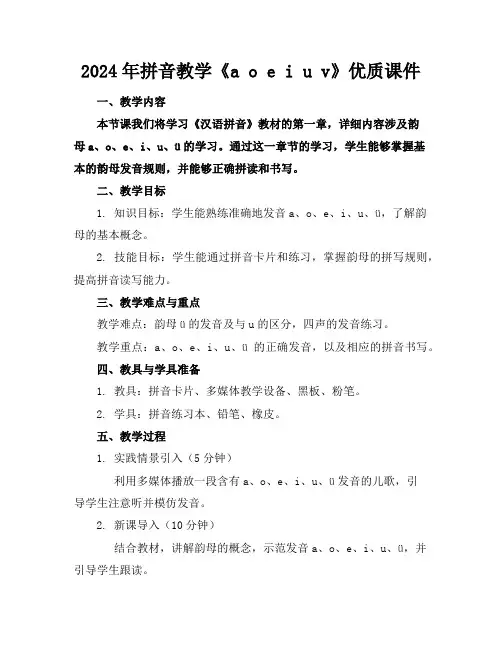 2024年拼音教学《a o e i u v》优质课件

一、教学内容

本节课我们将学习《汉语拼音》教材的第一章，详细内容涉及韵母a、o、e、i、u、ü的学习。通过这一章节的学习，学生能够掌握基本的韵母发音规则，并能够正确拼读和书写。

二、教学目标

1. 知识目标：学生能熟练准确地发音a、o、e、i、u、ü，了解韵母的基本概念。

2. 技能目标：学生能通过拼音卡片和练习，掌握韵母的拼写规则，提高拼音读写能力。

三、教学难点与重点

教学难点：韵母ü的发音及与u的区分，四声的发音练习。

教学重点：a、o、e、i、u、ü 的正确发音，以及相应的拼音书写。

四、教具与学具准备

1. 教具：拼音卡片、多媒体教学设备、黑板、粉笔。

2. 学具：拼音练习本、铅笔、橡皮。

五、教学过程

1. 实践情景引入（5分钟）

利用多媒体播放一段含有a、o、e、i、u、ü发音的儿歌，引导学生注意听并模仿发音。

2. 新课导入（10分钟）

结合教材，讲解韵母的概念，示范发音a、o、e、i、u、ü，并引导学生跟读。